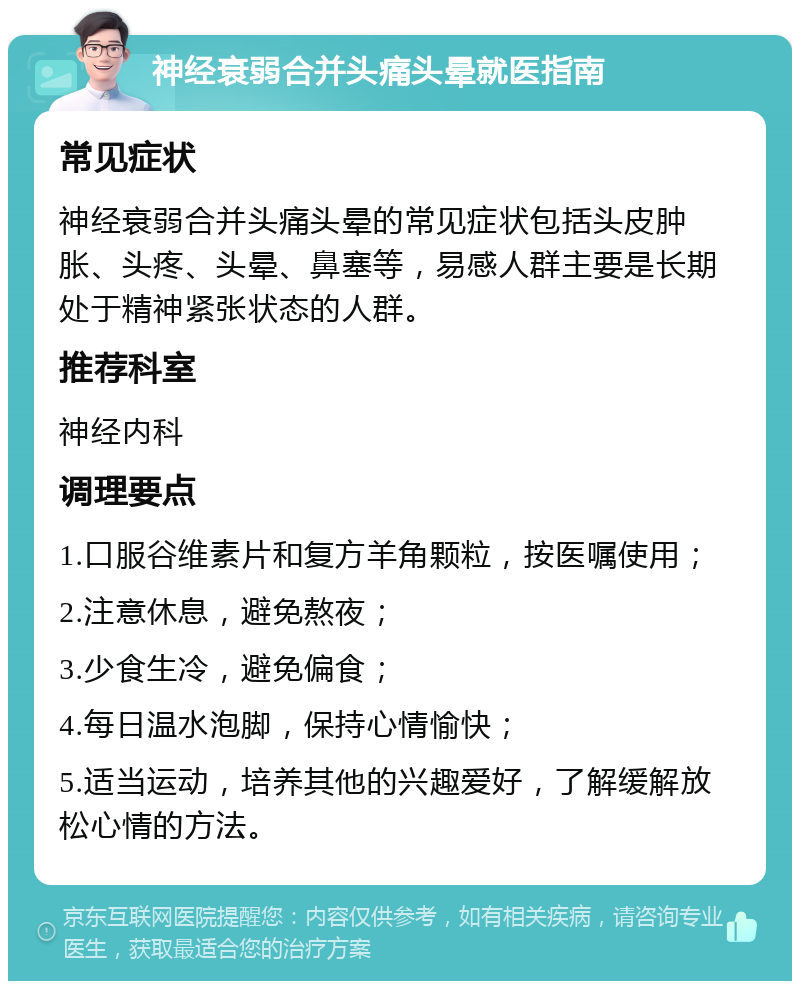 神经衰弱合并头痛头晕就医指南

常见症状

神经衰弱合并头痛头晕的常见症状包括头皮肿胀、头疼、头晕、鼻塞等，易感人群主要是长期处于精神紧张状态的人群。

推荐科室

神经内科

调理要点

1.口服谷维素片和复方羊角颗粒，按医嘱使用；

2.注意休息，避免熬夜；

3.少食生冷，避免偏食；

4.每日温水泡脚，保持心情愉快；

5.适当运动，培养其他的兴趣爱好，了解缓解放松心情的方法。

京东互联网医院提醒您：内容仅供参考，如有相关疾病，请咨询专业医生，获取最适合您的治疗方案